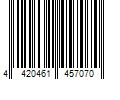 4 420461 457070